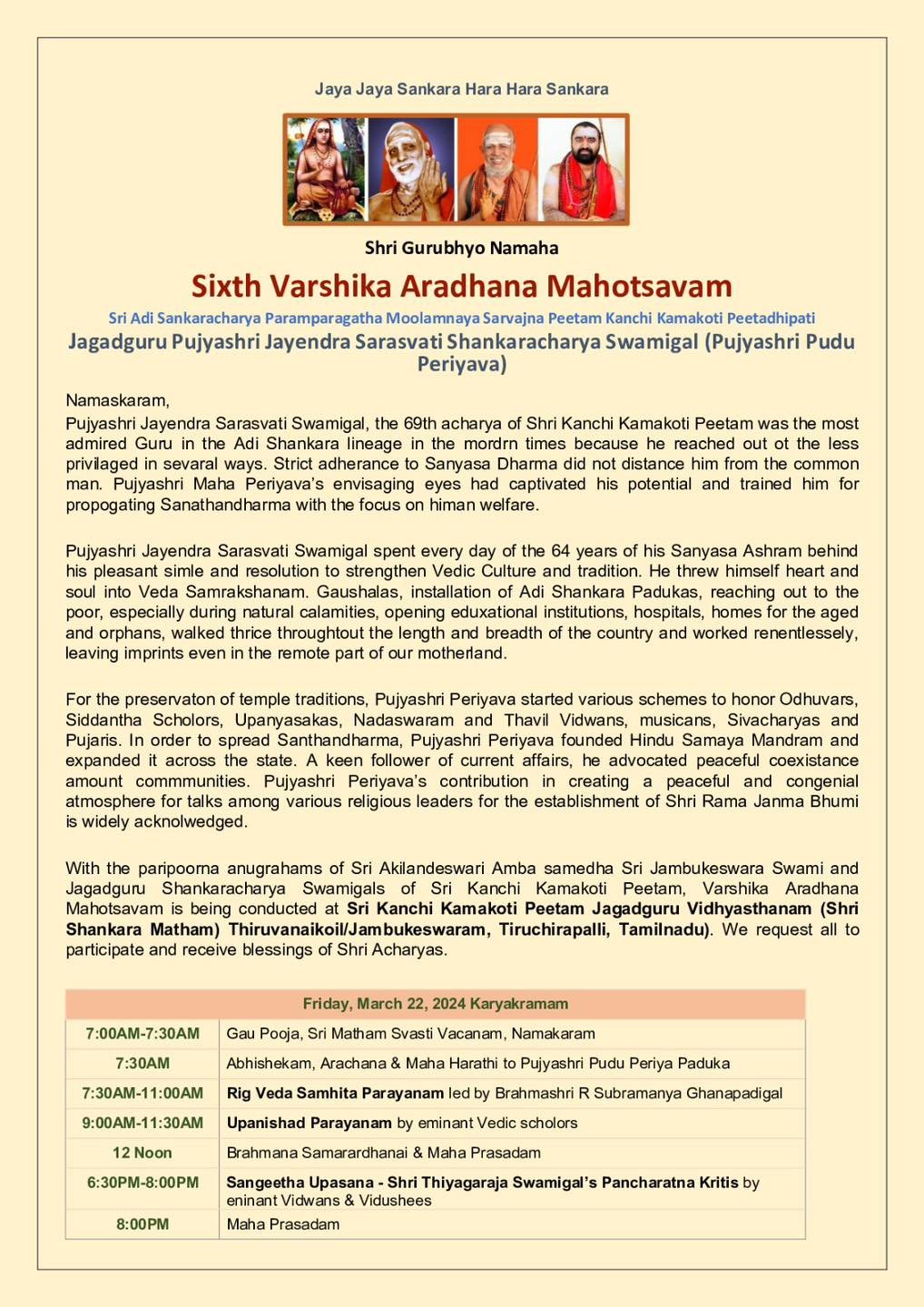 Jaya Jaya Sankara Hara Hara Sankara

Shri Gurubhyo Namaha

Sixth Varshika Aradhana Mahotsavam

Sri Adi Sankaracharya Paramparagatha Moolamnaya Sarvajna Peetam Kanchi Kamakoti Peetadhipati

Jagadguru Pujyashri Jayendra Sarasvati Shankaracharya Swamigal (Pujyashri Pudu Periyava)

Namaskaram,

Pujyashri Jayendra Sarasvati Swamigal, the 69th acharya of Shri Kanchi Kamakoti Peetam was the most admired Guru in the Adi Shankara lineage in the mordrn times because he reached out ot the less privilaged in sevaral ways. Strict adherance to Sanyasa Dharma did not distance him from the common man. Pujyashri Maha Periyava's envisaging eyes had captivated his potential and trained him for propogating Sanathandharma with the focus on himan welfare.

Pujyashri Jayendra Sarasvati Swamigal spent every day of the 64 years of his Sanyasa Ashram behind his pleasant simle and resolution to strengthen Vedic Culture and tradition. He threw himself heart and soul into Veda Samrakshanam. Gaushalas, installation of Adi Shankara Padukas, reaching out to the poor, especially during natural calamities, opening eduxational institutions, hospitals, homes for the aged and orphans, walked thrice throughtout the length and breadth of the country and worked renentlessely, leaving imprints even in the remote part of our motherland.

For the preservaton of temple traditions, Pujyashri Periyava started various schemes to honor Odhuvars, Siddantha Scholors, Upanyasakas, Nadaswaram and Thavil Vidwans, musicans, Sivacharyas and Pujaris. In order to spread Santhandharma, Pujyashri Periyava founded Hindu Samaya Mandram and expanded it across the state. A keen follower of current affairs, he advocated peaceful coexistance amount commmunities. Pujyashri Periyava's contribution in creating a peaceful and congenial atmosphere for talks among various religious leaders for the establishment of Shri Rama Janma Bhumi is widely acknolwedged.

With the paripoorna anugrahams of Sri Akilandeswari Amba samedha Sri Jambukeswara Swami and Jagadguru Shankaracharya Swamigals of Sri Kanchi Kamakoti Peetam, Varshika Aradhana Mahotsavam is being conducted at Sri Kanchi Kamakoti Peetam Jagadguru Vidhyasthanam (Shri Shankara Matham) Thiruvanaikoil/Jambukeswaram, Tiruchirapalli, Tamilnadu). We request all to participate and receive blessings of Shri Acharyas.

| Friday, March 22, 2024 Karyakramam | |
|---|---|
| 7:00AM-7:30AM | Gau Pooja, Sri Matham Svasti Vacanam, Namakaram |
| 7:30AM | Abhishekam, Arachana & Maha Harathi to Pujyashri Pudu Periya Paduka |
| 7:30AM-11:00AM | Rig Veda Samhita Parayanam led by Brahmashri R Subramanya Ghanapadigal |
| 9:00AM-11:30AM | Upanishad Parayanam by eminant Vedic scholors |
| 12 Noon | Brahmana Samarardhanai & Maha Prasadam |
| 6:30PM-8:00PM | Sangeetha Upasana - Shri Thiyagaraja Swamigal's Pancharatna Kritis by eninant Vidwans & Vidushees |
| 8:00PM | Maha Prasadam |